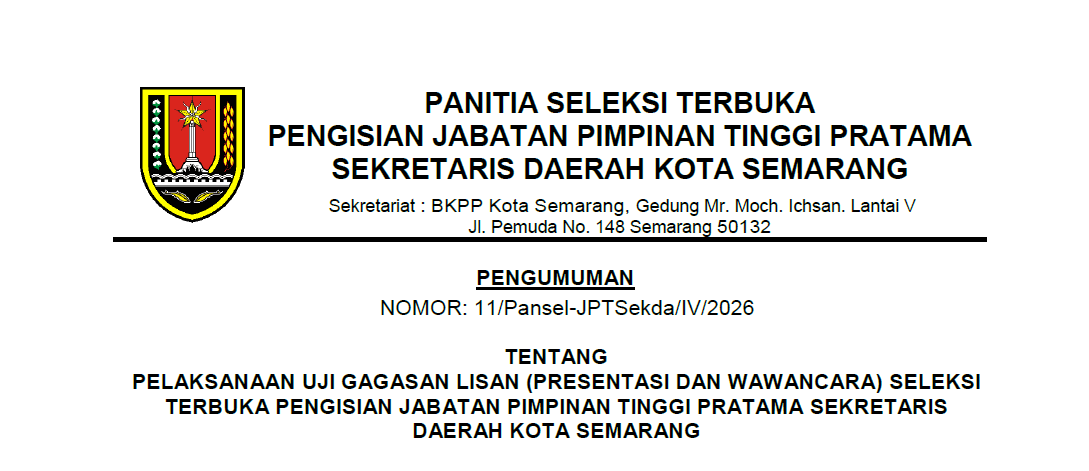 PANITIA SELEKSI TERBUKA
PENGISIAN JABATAN PIMPINAN TINGGI PRATAMA
SEKRETARIS DAERAH KOTA SEMARANG

Sekretariat : BKPP Kota Semarang, Gedung Mr. Moch. Ichsan. Lantai V
Jl. Pemuda No. 148 Semarang 50132

PENGUMUMAN
NOMOR: 11/Pansel-JPTSekda/IV/2026

TENTANG
PELAKSANAAN UJI GAGASAN LISAN (PRESENTASI DAN WAWANCARA) SELEKSI TERBUKA PENGISIAN JABATAN PIMPINAN TINGGI PRATAMA SEKRETARIS DAERAH KOTA SEMARANG